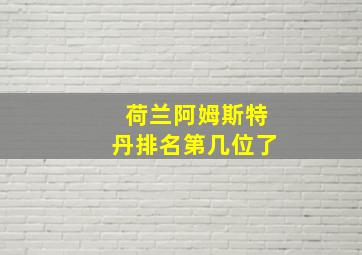 荷兰阿姆斯特丹排名第几位了